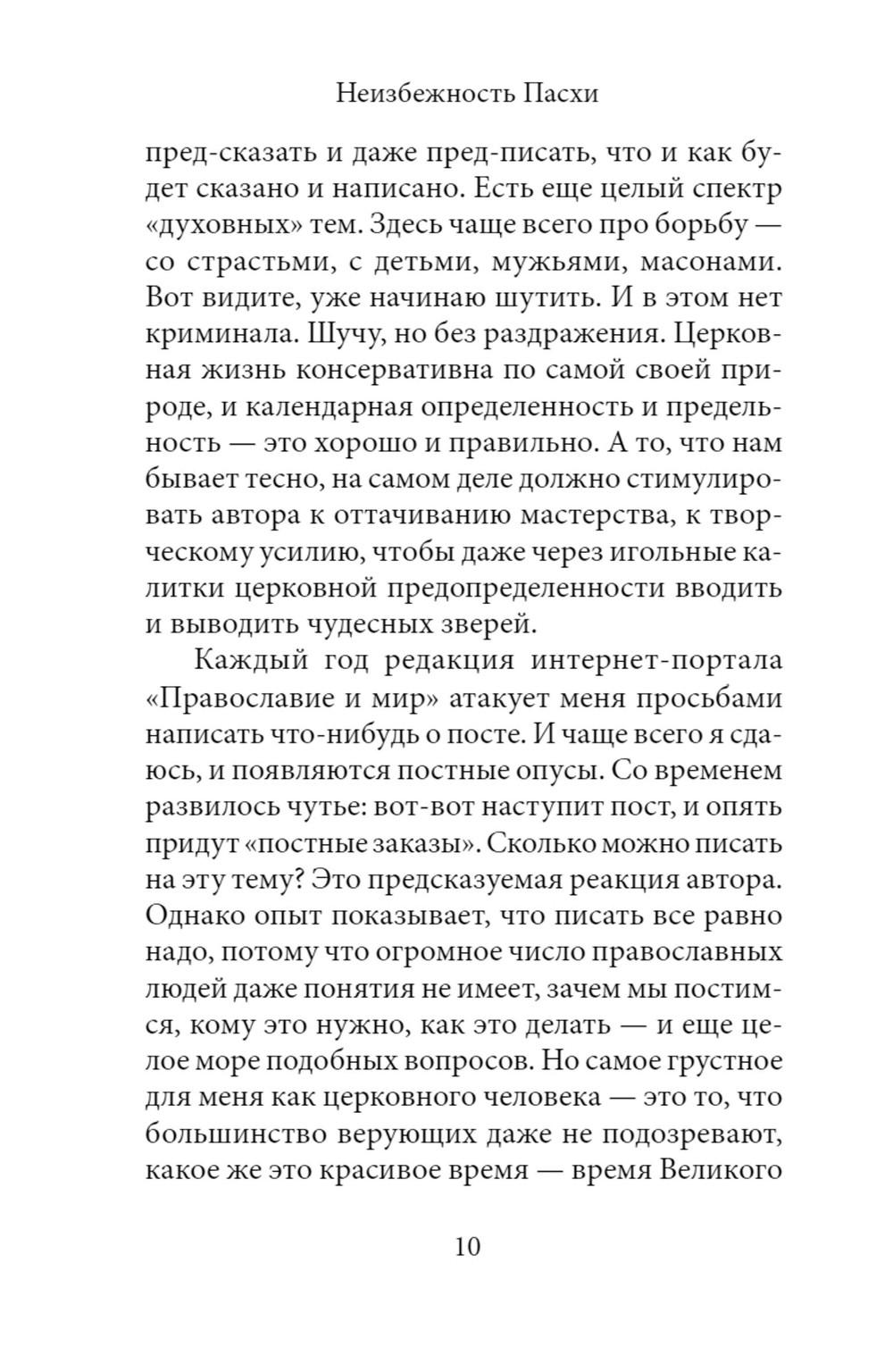 Неизбежность Пасхи

пред-сказать и даже пред-писать, что и как будет сказано и написано. Есть еще целый спектр «духовных» тем. Здесь чаще всего про борьбу — со страстьми, с детьми, мужьями, масонами. Вот видите, уже начинаю шутить. И в этом нет криминала. Шучу, но без раздражения. Церковная жизнь консервативна по самой своей природе, и календарная определенность и предельность — это хорошо и правильно. А то, что нам бывает тесно, на самом деле должно стимулировать автора к оттачиванию мастерства, к творческому усилию, чтобы даже через игольные калитки церковной предопределенности вводить и выводить чудесных зверей.

Каждый год редакция интернет-портала «Православие и мир» атакует меня просьбами написать что-нибудь о посте. И чаще всего я сдаюсь, и появляются постные опусы. Со временем развилось чутье: вот-вот наступит пост, и опять придут «постные заказы». Сколько можно писать на эту тему? Это предсказуемая реакция автора. Однако опыт показывает, что писать все равно надо, потому что огромное число православных людей даже понятия не имеет, зачем мы постимся, кому это нужно, как это делать — и еще целое море подобных вопросов. Но самое грустное для меня как церковного человека — это то, что большинство верующих даже не подозревают, какое же это красивое время — время Великого

10